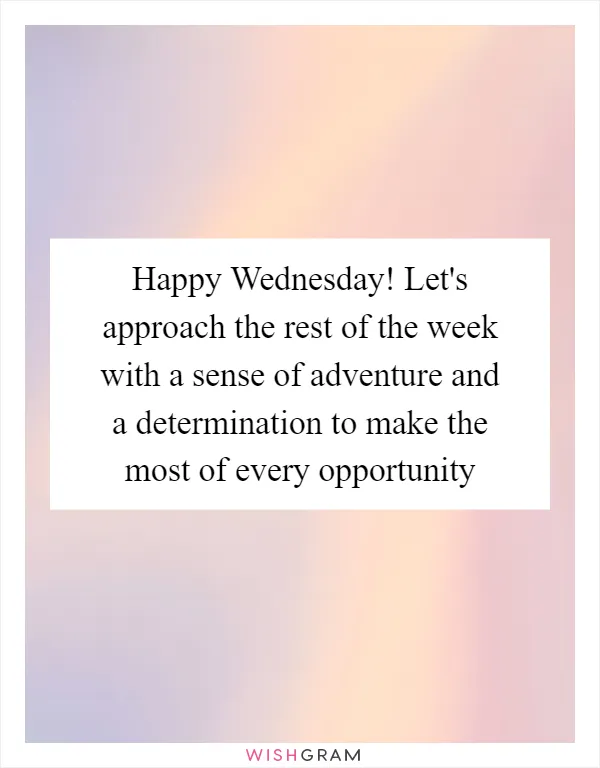 Happy Wednesday! Let's approach the rest of the week with a sense of adventure and a determination to make the most of every opportunity

WISHGRAM